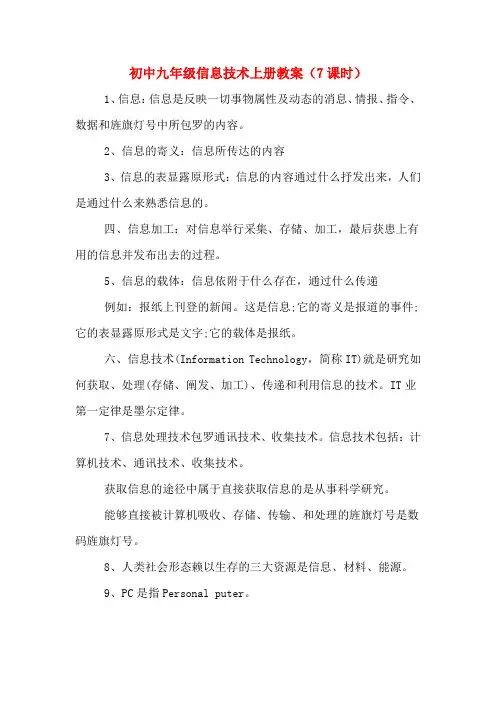 初中九年级信息技术上册教案（7课时）

1、信息：信息是反映一切事物属性及动态的消息、情报、指令、数据和旌旗灯号中所包罗的内容。

2、信息的寄义：信息所传达的内容

3、信息的表显露原形式：信息的内容通过什么抒发出来，人们是通过什么来熟悉信息的。

四、信息加工：对信息举行采集、存储、加工，最后获患上有用的信息并发布出去的过程。

5、信息的载体：信息依附于什么存在，通过什么传递

例如：报纸上刊登的新闻。这是信息;它的寄义是报道的事件;它的表显露原形式是文字;它的载体是报纸。

六、信息技术(Information Technology，简称IT)就是研究如何获取、处理(存储、阐发、加工)、传递和利用信息的技术。IT业第一定律是墨尔定律。

7、信息处理技术包罗通讯技术、收集技术。信息技术包括：计算机技术、通讯技术、收集技术。

获取信息的途径中属于直接获取信息的是从事科学研究。

能够直接被计算机吸收、存储、传输、和处理的旌旗灯号是数码旌旗灯号。

8、人类社会形态赖以生存的三大资源是信息、材料、能源。

9、PC是指Personal puter。